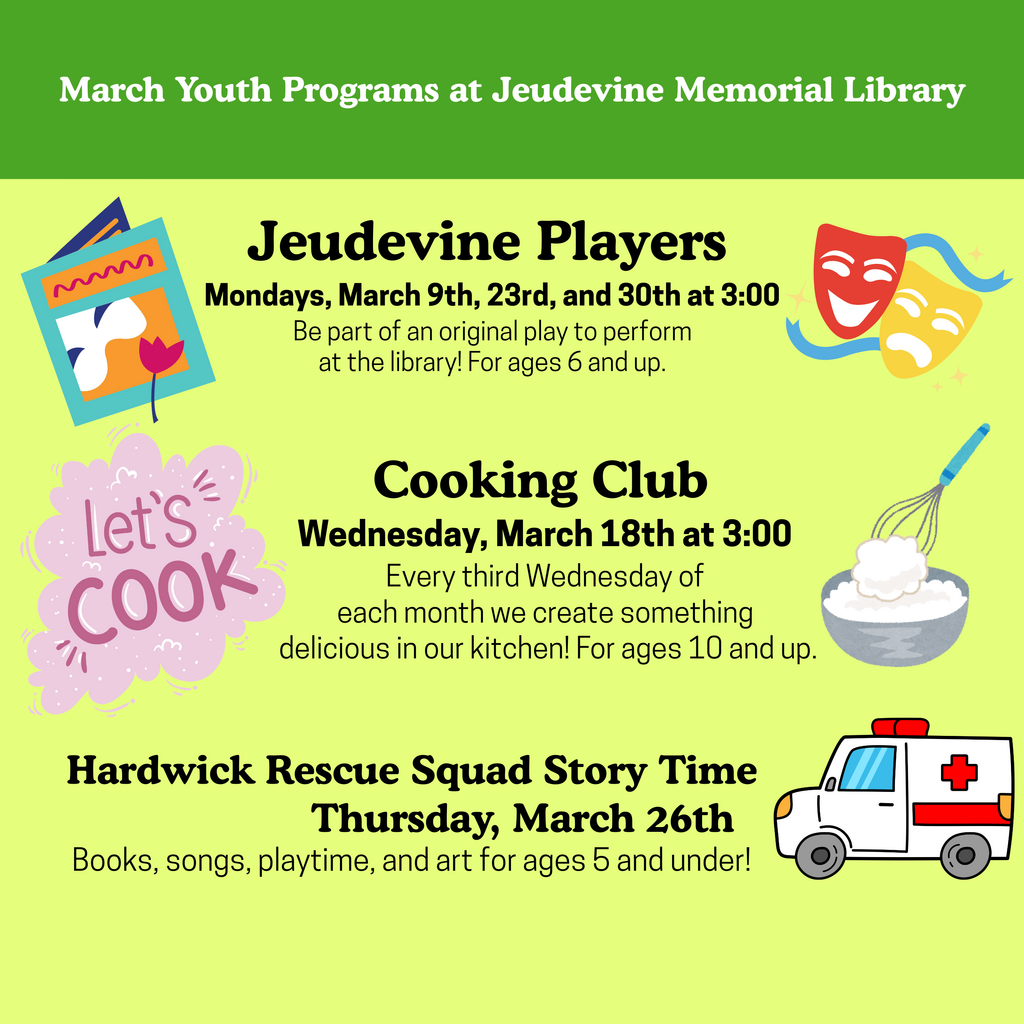 March Youth Programs at Jeudevine Memorial Library

Jeudevine Players
Mondays, March 9th, 23rd, and 30th at 3:00
Be part of an original play to perform at the library! For ages 6 and up.

Let's COOK

Cooking Club
Wednesday, March 18th at 3:00
Every third Wednesday of each month we create something delicious in our kitchen! For ages 10 and up.

Hardwick Rescue Squad Story Time
Thursday, March 26th
Books, songs, playtime, and art for ages 5 and under!